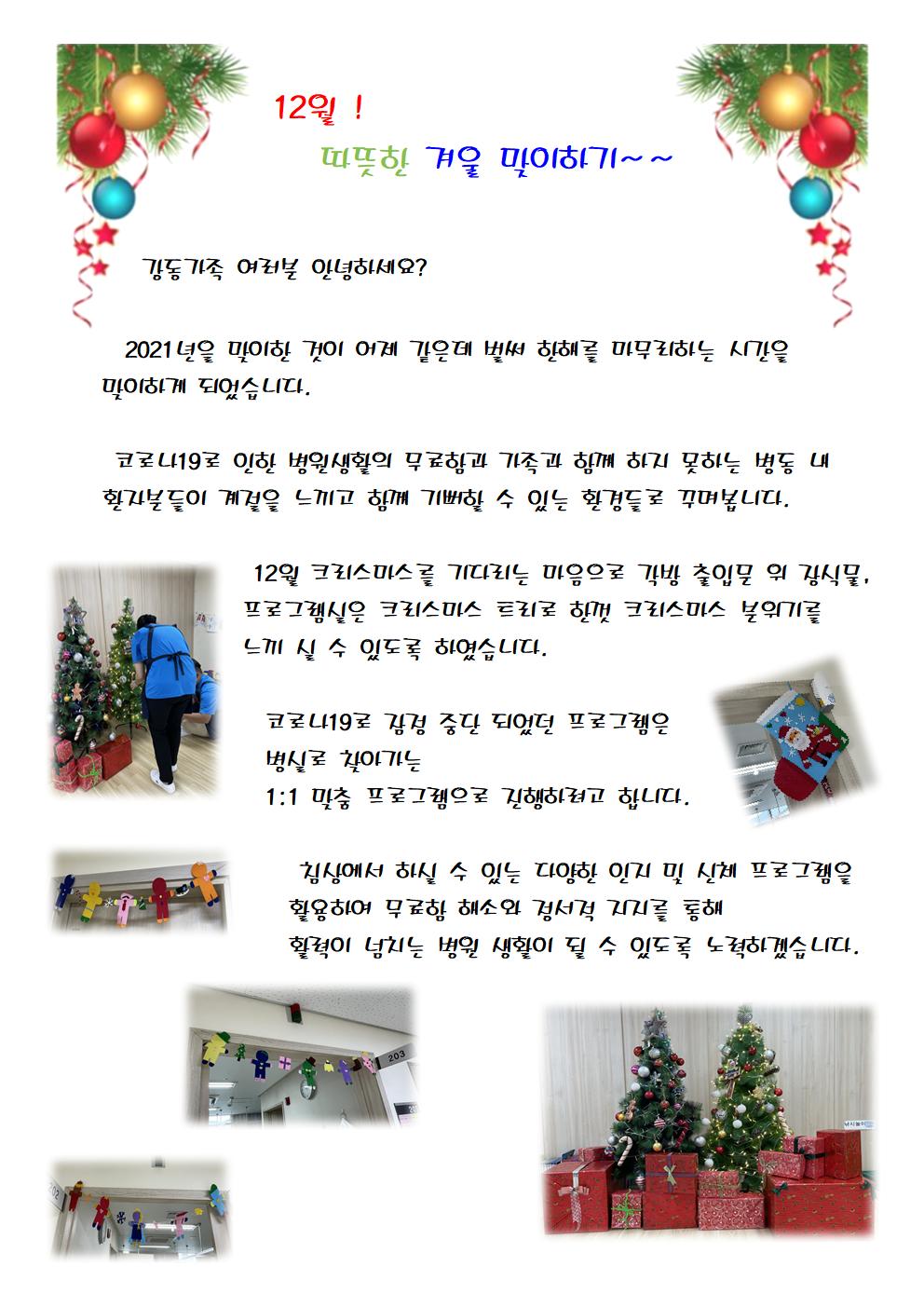 12월 !

따뜻한 겨울 맞이하기~~

강동가족 여러분 안녕하세요?

2021년을 맞이한 것이 어제 같은데 벌써 한해를 마무리하는 시간을 맞이하게 되었습니다.

코로나19로 인한 병원생활의 무료함과 가족과 함께 하지 못하는 병동 내 환자분들이 계절을 느끼고 함께 기뻐할 수 있는 환경들로 꾸며봅니다.

12월 크리스마스를 기다리는 마음으로 각방 출입문 위 장식물, 프로그램실은 크리스마스 트리로 한껏 크리스마스 분위기를 느끼 실 수 있도록 하였습니다.

코로나19로 잠정 중단 되었던 프로그램은 병실로 찾아가는 1:1 맞춤 프로그램으로 진행하려고 합니다.

침상에서 하실 수 있는 다양한 인지 및 신체 프로그램을 활용하여 무료함 해소와 정서적 지지를 통해 활력이 넘치는 병원 생활이 될 수 있도록 노력하겠습니다.

203